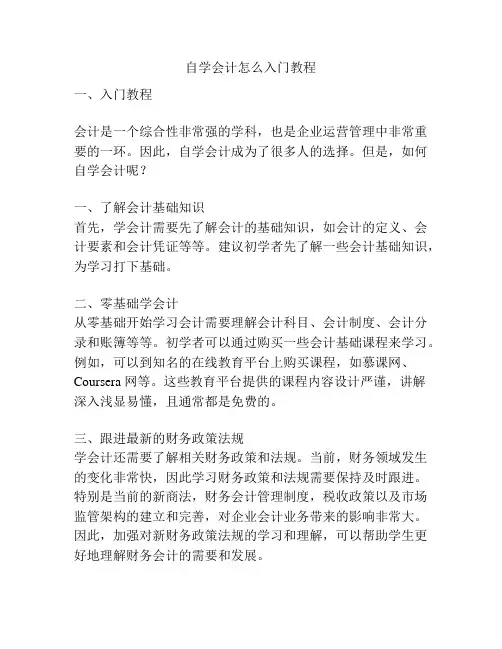 自学会计怎么入门教程

一、入门教程

会计是一个综合性非常强的学科，也是企业运营管理中非常重要的一环。因此，自学会计成为了很多人的选择。但是，如何自学会计呢？

一、了解会计基础知识
首先，学会计需要先了解会计的基础知识，如会计的定义、会计要素和会计凭证等等。建议初学者先了解一些会计基础知识，为学习打下基础。

二、零基础学会计
从零基础开始学习会计需要理解会计科目、会计制度、会计分录和账簿等等。初学者可以通过购买一些会计基础课程来学习。例如，可以到知名的在线教育平台上购买课程，如慕课网、Coursera 网等。这些教育平台提供的课程内容设计严谨，讲解深入浅显易懂，且通常都是免费的。

三、跟进最新的财务政策法规
学会计还需要了解相关财务政策和法规。当前，财务领域发生的变化非常快，因此学习财务政策和法规需要保持及时跟进。特别是当前的新商法，财务会计管理制度，税收政策以及市场监管架构的建立和完善，对企业会计业务带来的影响非常大。因此，加强对新财务政策法规的学习和理解，可以帮助学生更好地理解财务会计的需要和发展。